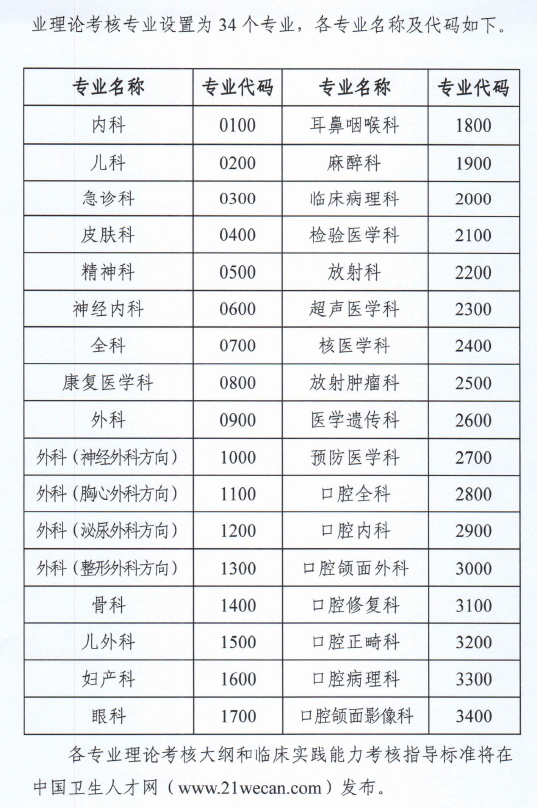 业理论考核专业设置为 34 个专业，各专业名称及代码如下。

| 专业名称 | 专业代码 | 专业名称 | 专业代码 |
|---|---|---|---|
| 内科 | 0100 | 耳鼻咽喉科 | 1800 |
| 儿科 | 0200 | 麻醉科 | 1900 |
| 急诊科 | 0300 | 临床病理科 | 2000 |
| 皮肤科 | 0400 | 检验医学科 | 2100 |
| 精神科 | 0500 | 放射科 | 2200 |
| 神经内科 | 0600 | 超声医学科 | 2300 |
| 全科 | 0700 | 核医学科 | 2400 |
| 康复医学科 | 0800 | 放射肿瘤科 | 2500 |
| 外科 | 0900 | 医学遗传科 | 2600 |
| 外科（神经外科方向） | 1000 | 预防医学科 | 2700 |
| 外科（胸心外科方向） | 1100 | 口腔全科 | 2800 |
| 外科（泌尿外科方向） | 1200 | 口腔内科 | 2900 |
| 外科（整形外科方向） | 1300 | 口腔颌面外科 | 3000 |
| 骨科 | 1400 | 口腔修复科 | 3100 |
| 儿外科 | 1500 | 口腔正畸科 | 3200 |
| 妇产科 | 1600 | 口腔病理科 | 3300 |
| 眼科 | 1700 | 口腔颌面影像科 | 3400 |

各专业理论考核大纲和临床实践能力考核指导标准将在中国卫生人才网（www.21wecan.com）发布。